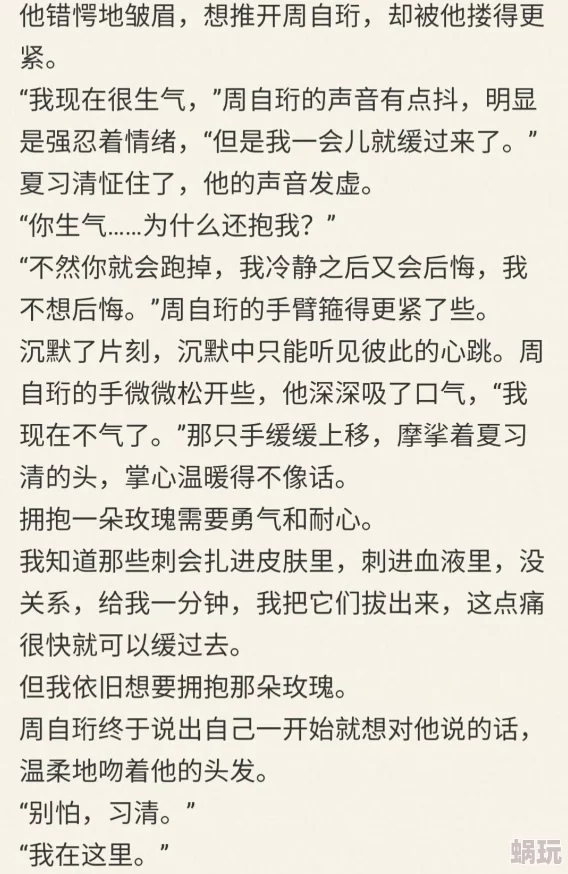 他错愕地皱眉，想推开周自珩，却被他搂得更紧。
“我现在很生气，”周自珩的声音有点抖，明显是强忍着情绪，“但是我一会儿就缓过来了。”
夏习清怔住了，他的声音发虚。
“你生气……为什么还抱我？”
“不然你就会跑掉，我冷静之后又会后悔，我不想后悔。”周自珩的手臂箍得更紧了些。
沉默了片刻，沉默中只能听见彼此的心跳。周自珩的手微微松开些，他深深吸了口气，“我现在不气了。”那只手缓缓上移，摩挲着夏习清的头，掌心温暖得不像话。
拥抱一朵玫瑰需要勇气和耐心。
我知道那些刺会扎进皮肤里，刺进血液里，没关系，给我一分钟，我把它们拔出来，这点痛很快就可以缓过去。
但我依旧想要拥抱那朵玫瑰。
周自珩终于说出自己一开始就想对他说的话，温柔地吻着他的头发。
“别怕，习清。”
“我在这里。”
蜗玩